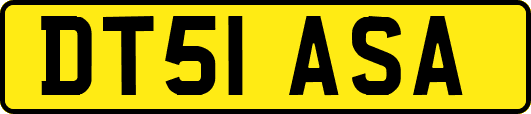 DT51 ASA